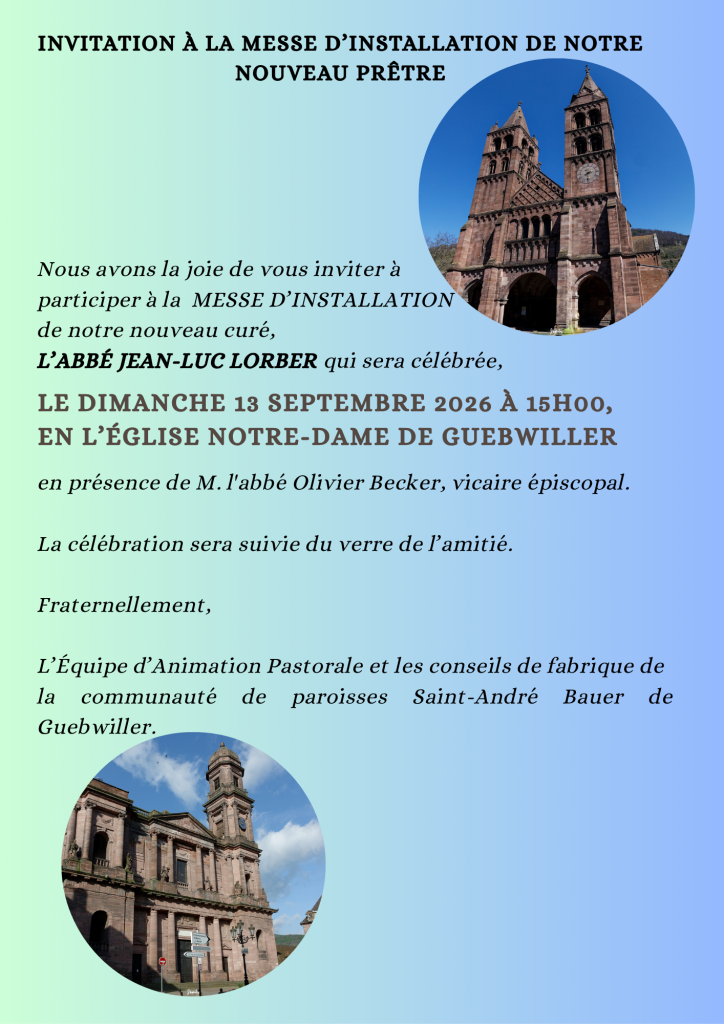 INVITATION À LA MESSE D'INSTALLATION DE NOTRE NOUVEAU PRÊTRE

Nous avons la joie de vous inviter à participer à la MESSE D'INSTALLATION de notre nouveau curé,
L'ABBÉ JEAN-LUC LORBER qui sera célébrée,

LE DIMANCHE 13 SEPTEMBRE 2026 À 15H00, EN L'ÉGLISE NOTRE-DAME DE GUEBWILLER

en présence de M. l'abbé Olivier Becker, vicaire épiscopal.

La célébration sera suivie du verre de l'amitié.

Fraternellement,

L'Équipe d'Animation Pastorale et les conseils de fabrique de la communauté de paroisses Saint-André Bauer de Guebwiller.